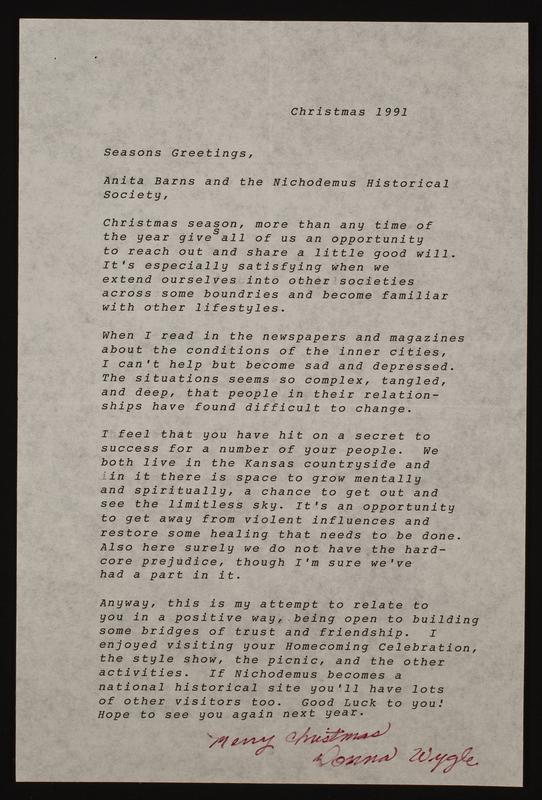 Christmas 1991

Seasons Greetings,

Anita Barns and the Nichodemus Historical Society,

Christmas season, more than any time of the year gives all of us an opportunity to reach out and share a little good will. It's especially satisfying when we extend ourselves into other societies across some boundries and become familiar with other lifestyles.

When I read in the newspapers and magazines about the conditions of the inner cities, I can't help but become sad and depressed. The situations seems so complex, tangled, and deep, that people in their relationships have found difficult to change.

I feel that you have hit on a secret to success for a number of your people. We both live in the Kansas countryside and in it there is space to grow mentally and spiritually, a chance to get out and see the limitless sky. It's an opportunity to get away from violent influences and restore some healing that needs to be done. Also here surely we do not have the hardcore prejudice, though I'm sure we've had a part in it.

Anyway, this is my attempt to relate to you in a positive way, being open to building some bridges of trust and friendship. I enjoyed visiting your Homecoming Celebration, the style show, the picnic, and the other activities. If Nichodemus becomes a national historical site you'll have lots of other visitors too. Good Luck to you! Hope to see you again next year.

Merry Christmas
Donna Wygle